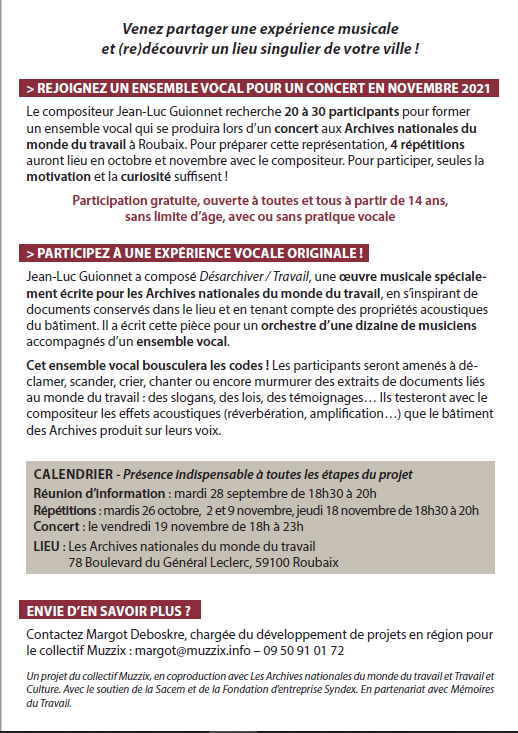 Venez partager une expérience musicale
et (re)découvrir un lieu singulier de votre ville !

> REJOIGNEZ UN ENSEMBLE VOCAL POUR UN CONCERT EN NOVEMBRE 2021

Le compositeur Jean-Luc Guionnet recherche 20 à 30 participants pour former un ensemble vocal qui se produira lors d'un concert aux Archives nationales du monde du travail à Roubaix. Pour préparer cette représentation, 4 répétitions auront lieu en octobre et novembre avec le compositeur. Pour participer, seules la motivation et la curiosité suffisent !

Participation gratuite, ouverte à toutes et tous à partir de 14 ans, sans limite d'âge, avec ou sans pratique vocale

> PARTICIPEZ À UNE EXPÉRIENCE VOCALE ORIGINALE !

Jean-Luc Guionnet a composé Désarchiver / Travail, une œuvre musicale spécialement écrite pour les Archives nationales du monde du travail, en s'inspirant de documents conservés dans le lieu et en tenant compte des propriétés acoustiques du bâtiment. Il a écrit cette pièce pour un orchestre d'une dizaine de musiciens accompagnés d'un ensemble vocal.

Cet ensemble vocal bousculera les codes ! Les participants seront amenés à déclamer, scander, crier, chanter ou encore murmurer des extraits de documents liés au monde du travail : des slogans, des lois, des témoignages… Ils testeront avec le compositeur les effets acoustiques (réverbération, amplification…) que le bâtiment des Archives produit sur leurs voix.

CALENDRIER - Présence indispensable à toutes les étapes du projet
Réunion d'information : mardi 28 septembre de 18h30 à 20h
Répétitions : mardis 26 octobre, 2 et 9 novembre, jeudi 18 novembre de 18h30 à 20h
Concert : le vendredi 19 novembre de 18h à 23h
LIEU : Les Archives nationales du monde du travail
78 Boulevard du Général Leclerc, 59100 Roubaix

ENVIE D'EN SAVOIR PLUS ?

Contactez Margot Deboskre, chargée du développement de projets en région pour le collectif Muzzix : margot@muzzix.info – 09 50 91 01 72

Un projet du collectif Muzzix, en coproduction avec Les Archives nationales du monde du travail et Travail et Culture. Avec le soutien de la Sacem et de la Fondation d'entreprise Syndex. En partenariat avec Mémoires du Travail.